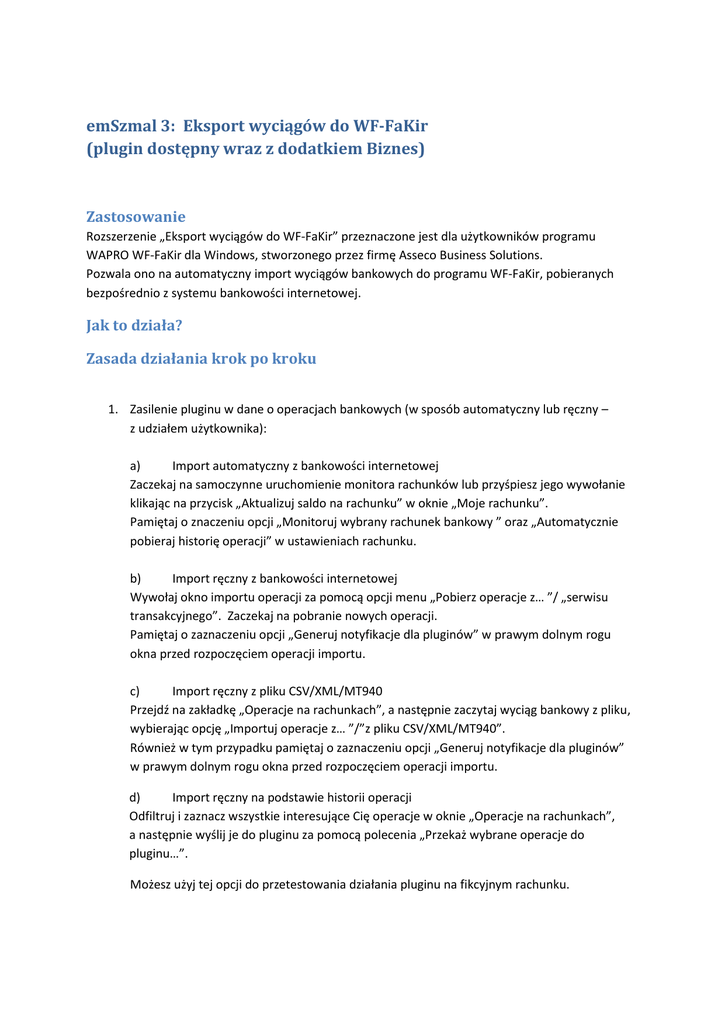 emSzmal 3: Eksport wyciągów do WF-FaKir
(plugin dostępny wraz z dodatkiem Biznes)

Zastosowanie
Rozszerzenie „Eksport wyciągów do WF-FaKir” przeznaczone jest dla użytkowników programu WAPRO WF-FaKir dla Windows, stworzonego przez firmę Asseco Business Solutions.
Pozwala ono na automatyczny import wyciągów bankowych do programu WF-FaKir, pobieranych bezpośrednio z systemu bankowości internetowej.

Jak to działa?

Zasada działania krok po kroku

1. Zasilenie pluginu w dane o operacjach bankowych (w sposób automatyczny lub ręczny – z udziałem użytkownika):

a) Import automatyczny z bankowości internetowej
Zaczekaj na samoczynne uruchomienie monitora rachunków lub przyśpiesz jego wywołanie klikając na przycisk „Aktualizuj saldo na rachunku” w oknie „Moje rachunki”.
Pamiętaj o znaczeniu opcji „Monitoruj wybrany rachunek bankowy ” oraz „Automatycznie pobieraj historię operacji” w ustawieniach rachunku.

b) Import ręczny z bankowości internetowej
Wywołaj okno importu operacji za pomocą opcji menu „Pobierz operacje z… ”/ „serwisu transakcyjnego”. Zaczekaj na pobranie nowych operacji.
Pamiętaj o zaznaczeniu opcji „Generuj notyfikacje dla pluginów” w prawym dolnym rogu okna przed rozpoczęciem operacji importu.

c) Import ręczny z pliku CSV/XML/MT940
Przejdź na zakładkę „Operacje na rachunkach”, a następnie zaczytaj wyciąg bankowy z pliku, wybierając opcję „Importuj operacje z… ”/”z pliku CSV/XML/MT940”.
Również w tym przypadku pamiętaj o zaznaczeniu opcji „Generuj notyfikacje dla pluginów” w prawym dolnym rogu okna przed rozpoczęciem operacji importu.

d) Import ręczny na podstawie historii operacji
Odfiltruj i zaznacz wszystkie interesujące Cię operacje w oknie „Operacje na rachunkach”, a następnie wyślij je do pluginu za pomocą polecenia „Przekaż wybrane operacje do pluginu…”.

Możesz użyj tej opcji do przetestowania działania pluginu na fikcyjnym rachunku.